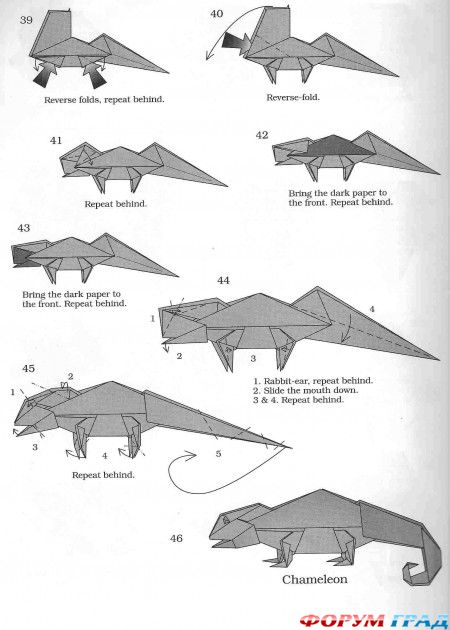 39

Reverse folds, repeat behind.

40

Reverse-fold.

41

Repeat behind.

42

Bring the dark paper to the front. Repeat behind.

43

Bring the dark paper to the front. Repeat behind.

44

1

2

3

4

1. Rabbit-ear, repeat behind.
2. Slide the mouth down.
3 & 4. Repeat behind.

45

1

2

3

4

5

Repeat behind.

46

Chameleon

ФОРУМ ГРАД